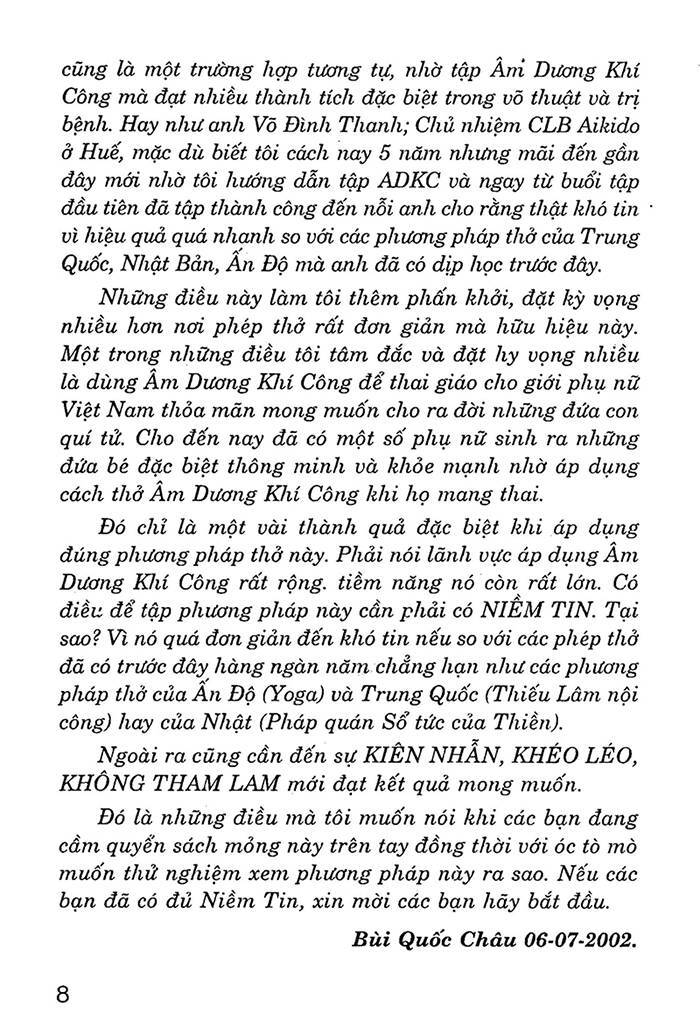 cũng là một trường hợp tương tự, nhờ tập Âm Dương Khí Công mà đạt nhiều thành tích đặc biệt trong võ thuật và trị bệnh. Hay như anh Võ Đình Thanh; Chủ nhiệm CLB Aikido ở Huế, mặc dù biết tôi cách nay 5 năm nhưng mãi đến gần đây mới nhờ tôi hướng dẫn tập ADKC và ngay từ buổi tập đầu tiên đã tập thành công đến nỗi anh cho rằng thật khó tin vì hiệu quả quá nhanh so với các phương pháp thở của Trung Quốc, Nhật Bản, Ấn Độ mà anh đã có dịp học trước đây.

Những điều này làm tôi thêm phấn khởi, đặt kỳ vọng nhiều hơn nơi phép thở rất đơn giản mà hữu hiệu này. Một trong những điều tôi tâm đắc và đặt hy vọng nhiều là dùng Âm Dương Khí Công để thai giáo cho giới phụ nữ Việt Nam thỏa mãn mong muốn cho ra đời những đứa con quí tử. Cho đến nay đã có một số phụ nữ sinh ra những đứa bé đặc biệt thông minh và khỏe mạnh nhờ áp dụng cách thở Âm Dương Khí Công khi họ mang thai.

Đó chỉ là một vài thành quả đặc biệt khi áp dụng đúng phương pháp thở này. Phải nói lãnh vực áp dụng Âm Dương Khí Công rất rộng. tiềm năng nó còn rất lớn. Có điều để tập phương pháp này cần phải có NIỀM TIN. Tại sao? Vì nó quá đơn giản đến khó tin nếu so với các phép thở đã có trước đây hàng ngàn năm chẳng hạn như các phương pháp thở của Ấn Độ (Yoga) và Trung Quốc (Thiếu Lâm nội công) hay của Nhật (Pháp quán Sổ tức của Thiền).

Ngoài ra cũng cần đến sự KIÊN NHẪN, KHÉO LÉO, KHÔNG THAM LAM mới đạt kết quả mong muốn.

Đó là những điều mà tôi muốn nói khi các bạn đang cầm quyển sách mỏng này trên tay đồng thời với óc tò mò muốn thử nghiệm xem phương pháp này ra sao. Nếu các bạn đã có đủ Niềm Tin, xin mời các bạn hãy bắt đầu.

Bùi Quốc Châu 06-07-2002.

8